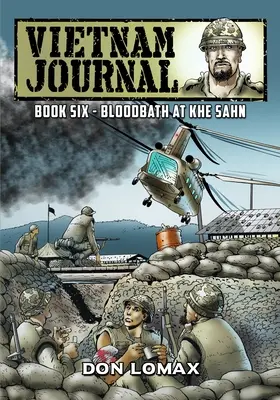 VIETNAM JOURNAL

BOOK SIX - BLOODBATH AT KHE SAHN

DON LOMAX